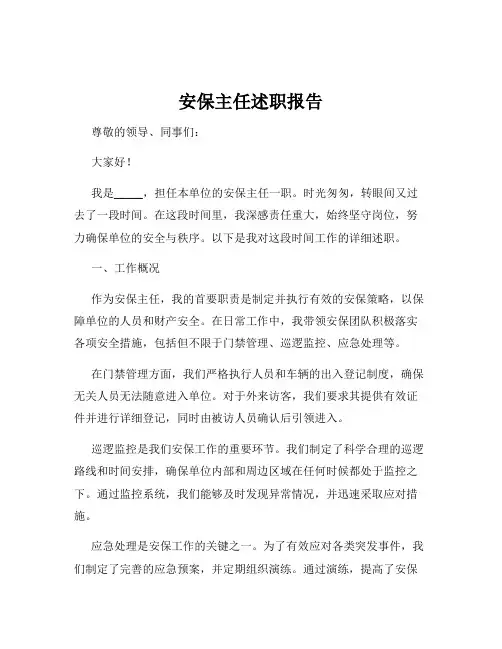 安保主任述职报告

尊敬的领导、同事们：

大家好！

我是_____，担任本单位的安保主任一职。时光匆匆，转眼间又过去了一段时间。在这段时间里，我深感责任重大，始终坚守岗位，努力确保单位的安全与秩序。以下是我对这段时间工作的详细述职。

一、工作概况

作为安保主任，我的首要职责是制定并执行有效的安保策略，以保障单位的人员和财产安全。在日常工作中，我带领安保团队积极落实各项安全措施，包括但不限于门禁管理、巡逻监控、应急处理等。

在门禁管理方面，我们严格执行人员和车辆的出入登记制度，确保无关人员无法随意进入单位。对于外来访客，我们要求其提供有效证件并进行详细登记，同时由被访人员确认后引领进入。

巡逻监控是我们安保工作的重要环节。我们制定了科学合理的巡逻路线和时间安排，确保单位内部和周边区域在任何时候都处于监控之下。通过监控系统，我们能够及时发现异常情况，并迅速采取应对措施。

应急处理是安保工作的关键之一。为了有效应对各类突发事件，我们制定了完善的应急预案，并定期组织演练。通过演练，提高了安保